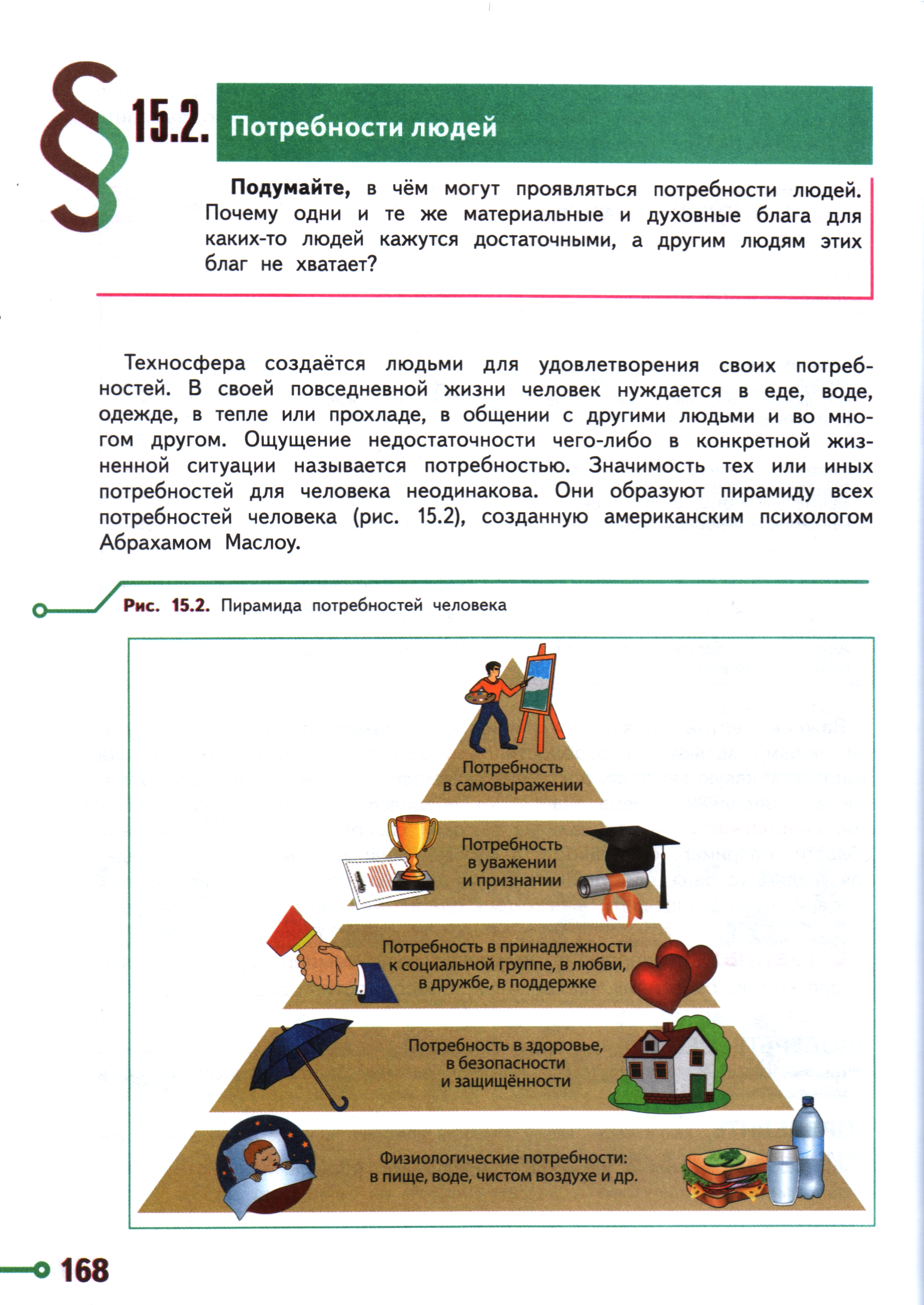 § 15.2. Потребности людей

Подумайте, в чём могут проявляться потребности людей. Почему одни и те же материальные и духовные блага для каких-то людей кажутся достаточными, а другим людям этих благ не хватает?

Техносфера создаётся людьми для удовлетворения своих потребностей. В своей повседневной жизни человек нуждается в еде, воде, одежде, в тепле или прохладе, в общении с другими людьми и во многом другом. Ощущение недостаточности чего-либо в конкретной жизненной ситуации называется потребностью. Значимость тех или иных потребностей для человека неодинакова. Они образуют пирамиду всех потребностей человека (рис. 15.2), созданную американским психологом Абрахамом Маслоу.

Рис. 15.2. Пирамида потребностей человека

Потребность
в самовыражении

Потребность
в уважении
и признании

Потребность в принадлежности
к социальной группе, в любви,
в дружбе, в поддержке

Потребность в здоровье,
в безопасности
и защищённости

Физиологические потребности:
в пище, воде, чистом воздухе и др.

168